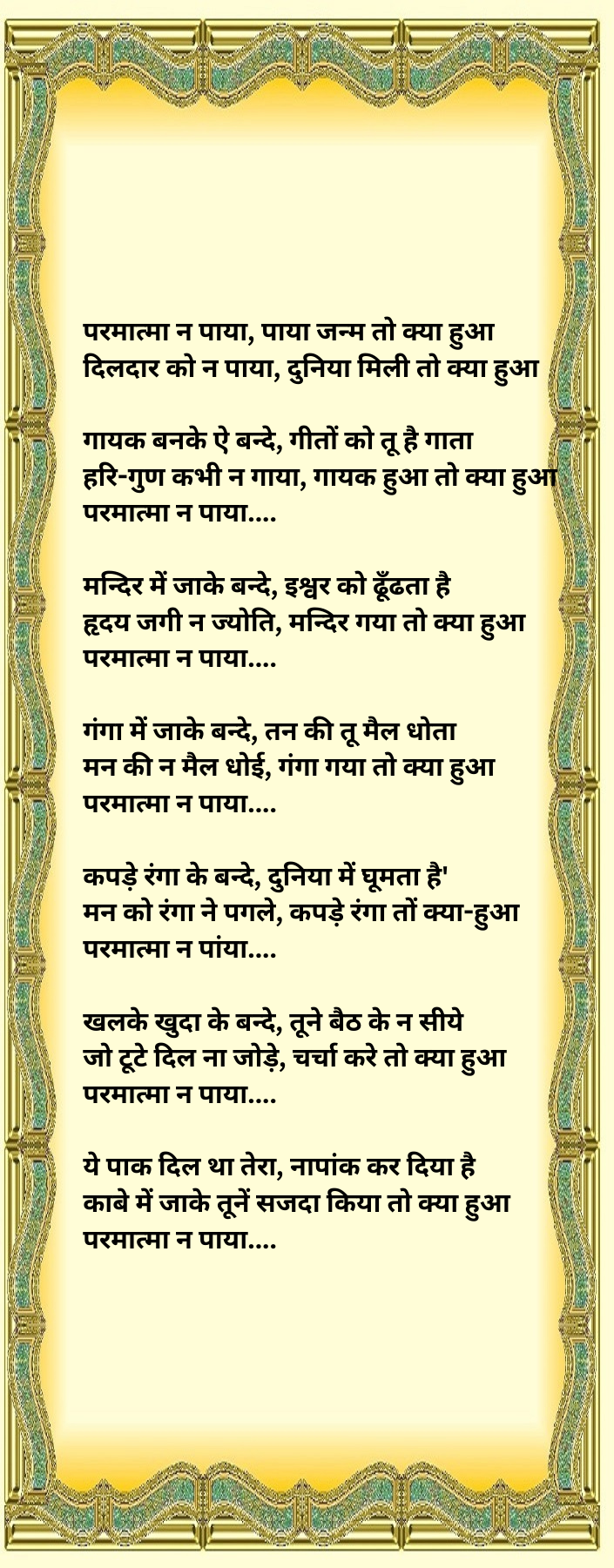 परमात्मा न पाया, पाया जन्म तो क्या हुआ
दिलदार को न पाया, दुनिया मिली तो क्या हुआ

गायक बनके ऐ बन्दे, गीतों को तू है गाता
हरि-गुण कभी न गाया, गायक हुआ तो क्या हुआ
परमात्मा न पाया....

मन्दिर में जाके बन्दे, इश्वर को ढूँढता है
हृदय जगी न ज्योति, मन्दिर गया तो क्या हुआ
परमात्मा न पाया....

गंगा में जाके बन्दे, तन की तू मैल धोता
मन की न मैल धोई, गंगा गया तो क्या हुआ
परमात्मा न पाया....

कपड़े रंगा के बन्दे, दुनिया में घूमता है'
मन को रंगा ने पगले, कपड़े रंगा तों क्या-हुआ
परमात्मा न पांया....

खलके खुदा के बन्दे, तूने बैठ के न सीये
जो टूटे दिल ना जोड़े, चर्चा करे तो क्या हुआ
परमात्मा न पाया....

ये पाक दिल था तेरा, नापांक कर दिया है
काबे में जाके तूनें सजदा किया तो क्या हुआ
परमात्मा न पाया....